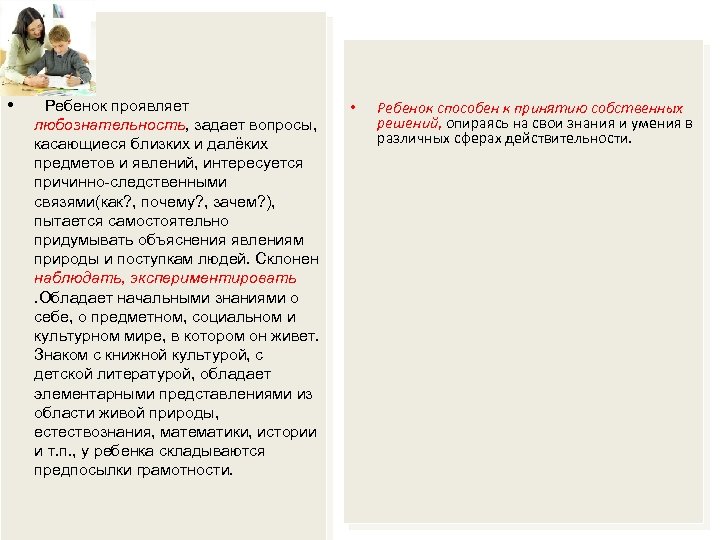 • Ребенок проявляет любознательность, задает вопросы, касающиеся близких и далёких предметов и явлений, интересуется причинно-следственными связями(как?, почему?, зачем?), пытается самостоятельно придумывать объяснения явлениям природы и поступкам людей. Склонен наблюдать, экспериментировать .Обладает начальными знаниями о себе, о предметном, социальном и культурном мире, в котором он живет. Знаком с книжной культурой, с детской литературой, обладает элементарными представлениями из области живой природы, естествознания, математики, истории и т.п., у ребенка складываются предпосылки грамотности.

• Ребенок способен к принятию собственных решений, опираясь на свои знания и умения в различных сферах действительности.